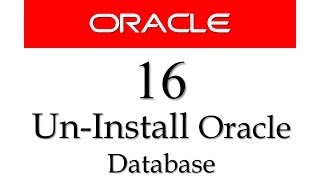 ORACLE

16

Un-Install Oracle Database